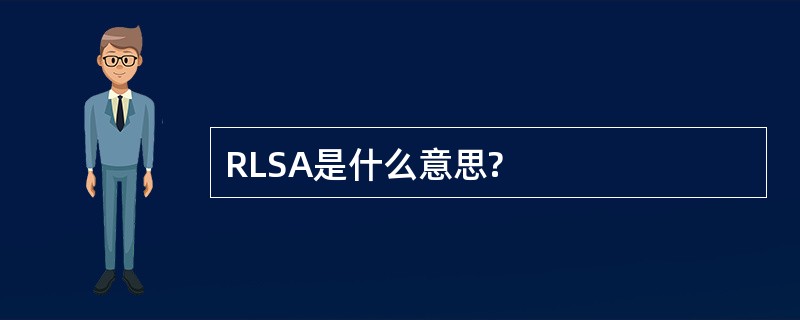 RLSA是什么意思?